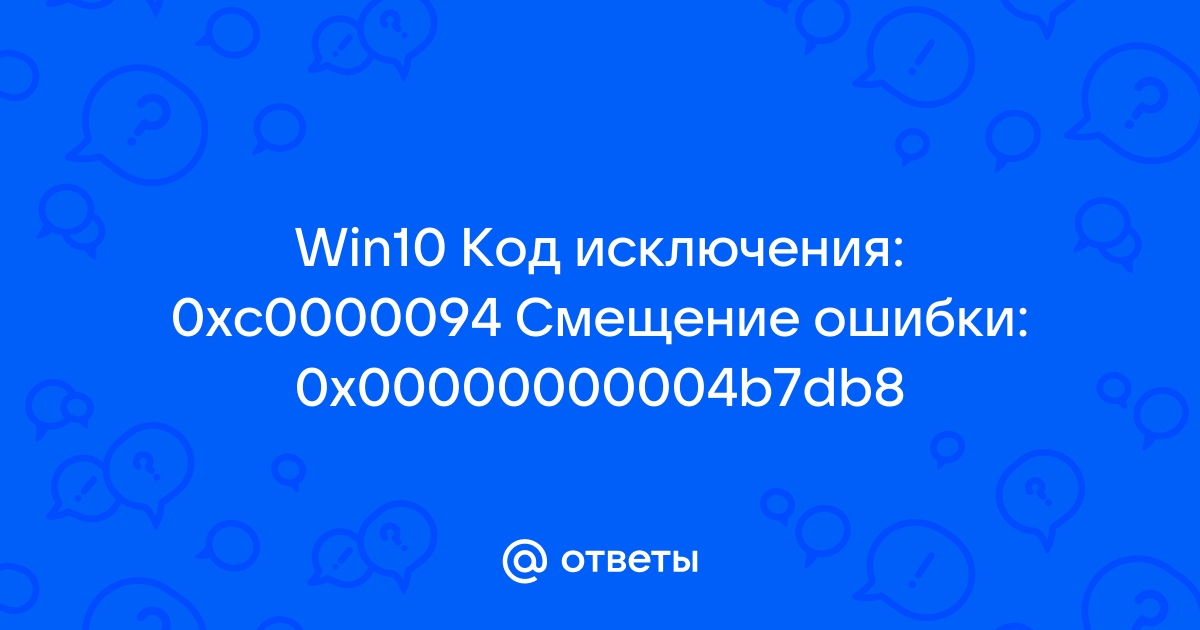 Win10 Код исключения: 0xc0000094 Смещение ошибки: 0x00000000004b7db8

@ ответы